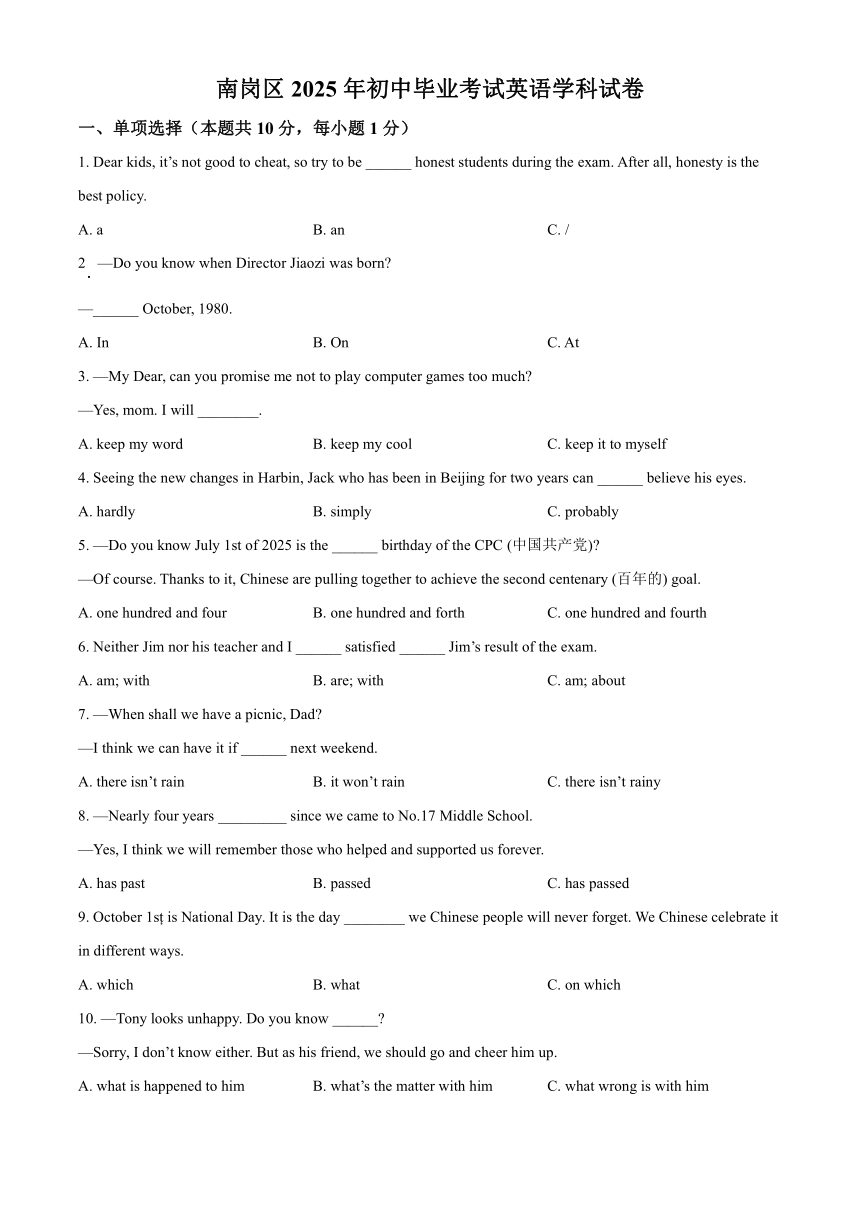 南岗区 2025 年初中毕业考试英语学科试卷

一、单项选择（本题共 10 分，每小题 1 分）

1. Dear kids, it’s not good to cheat, so try to be ______ honest students during the exam. After all, honesty is the best policy.

A. a B. an C. /

2. —Do you know when Director Jiaozi was born?

—______ October, 1980.

A. In B. On C. At

3. —My Dear, can you promise me not to play computer games too much?

—Yes, mom. I will ________.

A. keep my word B. keep my cool C. keep it to myself

4. Seeing the new changes in Harbin, Jack who has been in Beijing for two years can ______ believe his eyes.

A. hardly B. simply C. probably

5. —Do you know July 1st of 2025 is the ______ birthday of the CPC (中国共产党)?

—Of course. Thanks to it, Chinese are pulling together to achieve the second centenary (百年的) goal.

A. one hundred and four B. one hundred and forth C. one hundred and fourth

6. Neither Jim nor his teacher and I ______ satisfied ______ Jim’s result of the exam.

A. am; with B. are; with C. am; about

7. —When shall we have a picnic, Dad?

—I think we can have it if ______ next weekend.

A. there isn’t rain B. it won’t rain C. there isn’t rainy

8. —Nearly four years _________ since we came to No.17 Middle School.

—Yes, I think we will remember those who helped and supported us forever.

A. has past B. passed C. has passed

9. October 1st is National Day. It is the day ________ we Chinese people will never forget. We Chinese celebrate it in different ways.

A. which B. what C. on which

10. —Tony looks unhappy. Do you know ______?

—Sorry, I don’t know either. But as his friend, we should go and cheer him up.

A. what is happened to him B. what’s the matter with him C. what wrong is with him